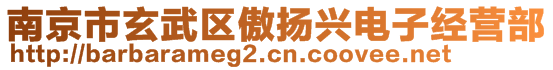 南京市玄武区傲扬兴电子经营部
http://barbarameg2.cn.coovee.net